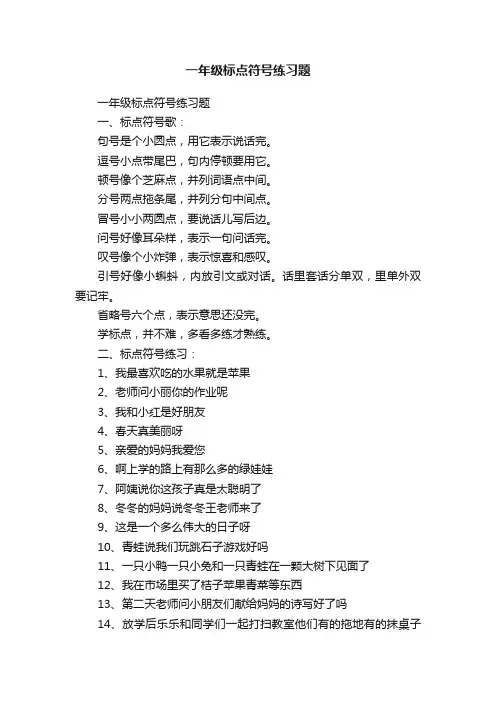 一年级标点符号练习题

一年级标点符号练习题

一、标点符号歌：

句号是个小圆点，用它表示说话完。

逗号小点带尾巴，句内停顿要用它。

顿号像个芝麻点，并列词语点中间。

分号两点拖条尾，并列分句中间点。

冒号小小两圆点，要说话儿写后边。

问号好像耳朵样，表示一句问话完。

叹号像个小炸弹，表示惊喜和感叹。

引号好像小蝌蚪，内放引文或对话。话里套话分单双，里单外双要记牢。

省略号六个点，表示意思还没完。

学标点，并不难，多看多练才熟练。

二、标点符号练习：

1、我最喜欢吃的水果就是苹果

2、老师问小丽你的作业呢

3、我和小红是好朋友

4、春天真美丽呀

5、亲爱的妈妈我爱您

6、啊上学的路上有那么多的绿娃娃

7、阿姨说你这孩子真是太聪明了

8、冬冬的妈妈说冬冬王老师来了

9、这是一个多么伟大的日子呀

10、青蛙说我们玩跳石子游戏好吗

11、一只小鸭一只小兔和一只青蛙在一颗大树下见面了

12、我在市场里买了桔子苹果青菜等东西

13、第二天老师问小朋友们献给妈妈的诗写好了吗

14、放学后乐乐和同学们一起打扫教室他们有的拖地有的抹桌子